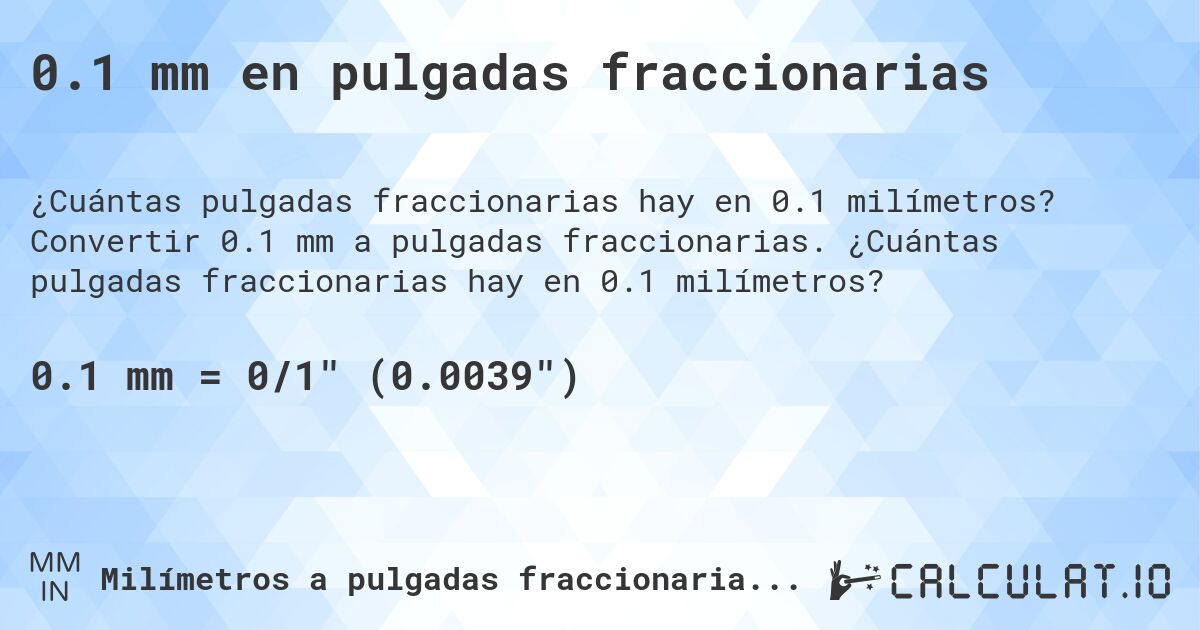 0.1 mm en pulgadas fraccionarias

¿Cuántas pulgadas fraccionarias hay en 0.1 milímetros? Convertir 0.1 mm a pulgadas fraccionarias. ¿Cuántas pulgadas fraccionarias hay en 0.1 milímetros?

0.1 mm = 0/1" (0.0039")

MM
IN
Milímetros a pulgadas fraccionaria...

CALCULAT.IO